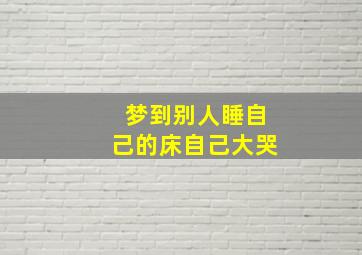 梦到别人睡自己的床自己大哭